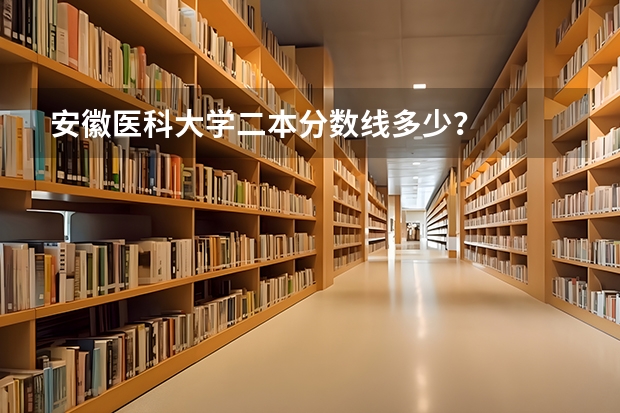 安徽医科大学二本分数线多少？